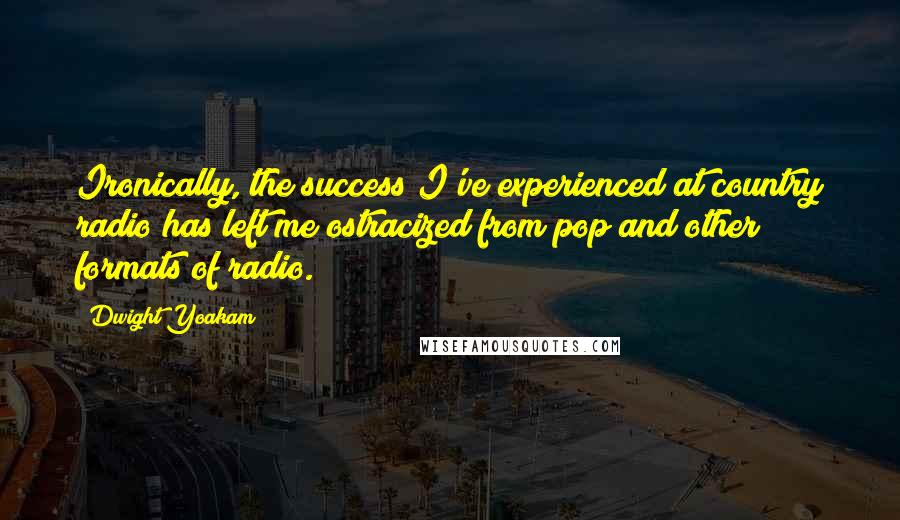 Ironically, the success I've experienced at country radio has left me ostracized from pop and other formats of radio.

Dwight Yoakam

WISEFAMOUSQUOTES.COM